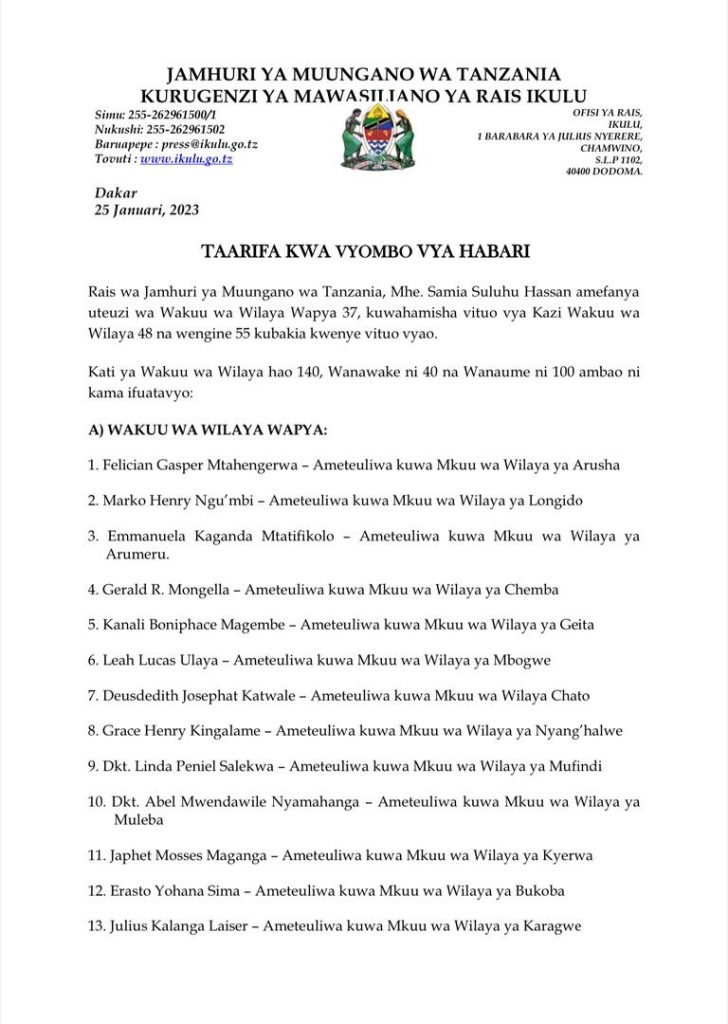 JAMHURI YA MUUNGANO WA TANZANIA
KURUGENZI YA MAWASILIANO YA RAIS IKULU

Simu: 255-262961500/1
Nukushi: 255-262961502
Baruapepe : press@ikulu.go.tz
Tovuti : www.ikulu.go.tz

OFISI YA RAIS,
IKULU,
1 BARABARA YA JULIUS NYERERE,
CHAMWINO,
S.L.P 1102,
40400 DODOMA.

Dakar
25 Januari, 2023

TAARIFA KWA VYOMBO VYA HABARI

Rais wa Jamhuri ya Muungano wa Tanzania, Mhe. Samia Suluhu Hassan amefanya uteuzi wa Wakuu wa Wilaya Wapya 37, kuwahamisha vituo vya Kazi Wakuu wa Wilaya 48 na wengine 55 kubakia kwenye vituo vyao.

Kati ya Wakuu wa Wilaya hao 140, Wanawake ni 40 na Wanaume ni 100 ambao ni kama ifuatavyo:

A) WAKUU WA WILAYA WAPYA:

1. Felician Gasper Mtahengerwa – Ameteuliwa kuwa Mkuu wa Wilaya ya Arusha

2. Marko Henry Ngu'mbi – Ameteuliwa kuwa Mkuu wa Wilaya ya Longido

3. Emmanuela Kaganda Mtatifikolo – Ameteuliwa kuwa Mkuu wa Wilaya ya Arumeru.

4. Gerald R. Mongella – Ameteuliwa kuwa Mkuu wa Wilaya ya Chemba

5. Kanali Boniphace Magembe – Ameteuliwa kuwa Mkuu wa Wilaya ya Geita

6. Leah Lucas Ulaya – Ameteuliwa kuwa Mkuu wa Wilaya ya Mbogwe

7. Deusdedith Josephat Katwale – Ameteuliwa kuwa Mkuu wa Wilaya Chato

8. Grace Henry Kingalame – Ameteuliwa kuwa Mkuu wa Wilaya ya Nyang'halwe

9. Dkt. Linda Peniel Salekwa – Ameteuliwa kuwa Mkuu wa Wilaya ya Mufindi

10. Dkt. Abel Mwendawile Nyamahanga – Ameteuliwa kuwa Mkuu wa Wilaya ya Muleba

11. Japhet Mosses Maganga – Ameteuliwa kuwa Mkuu wa Wilaya ya Kyerwa

12. Erasto Yohana Sima – Ameteuliwa kuwa Mkuu wa Wilaya ya Bukoba

13. Julius Kalanga Laiser – Ameteuliwa kuwa Mkuu wa Wilaya ya Karagwe